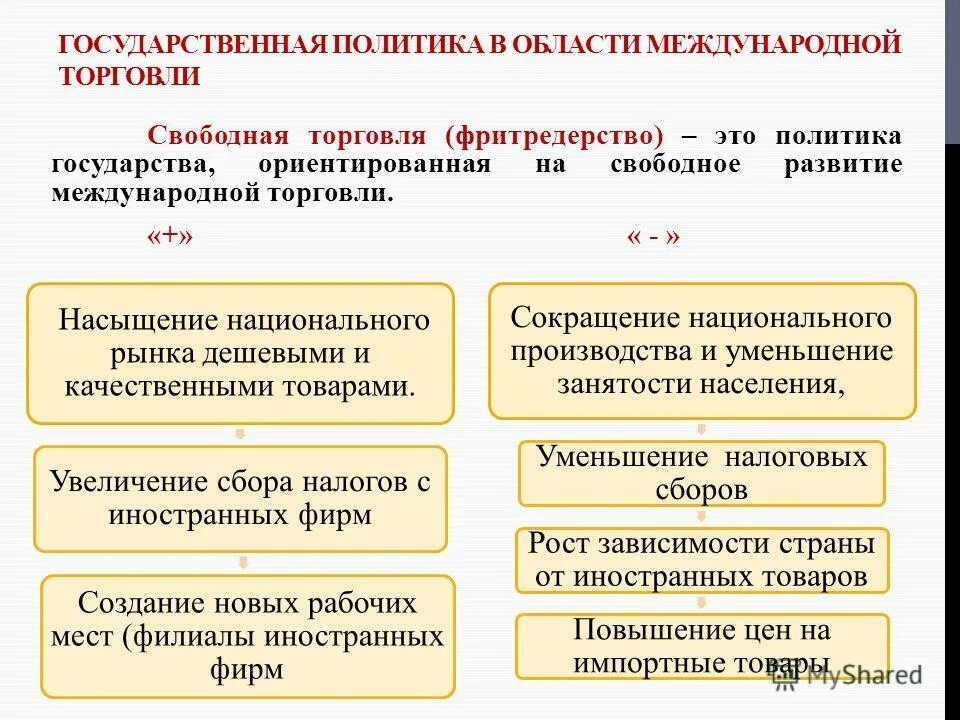 ГОСУДАРСТВЕННАЯ ПОЛИТИКА В ОБЛАСТИ МЕЖДУНАРОДНОЙ ТОРГОВЛИ

Свободная торговля (фритредерство) – это политика государства, ориентированная на свободное развитие международной торговли.

«+»

Насыщение национального рынка дешевыми и качественными товарами.

Увеличение сбора налогов с иностранных фирм

Создание новых рабочих мест (филиалы иностранных фирм

« - »

Сокращение национального производства и уменьшение занятости населения,

Уменьшение налоговых сборов

Рост зависимости страны от иностранных товаров

Повышение цен на импортные товары

MyShared